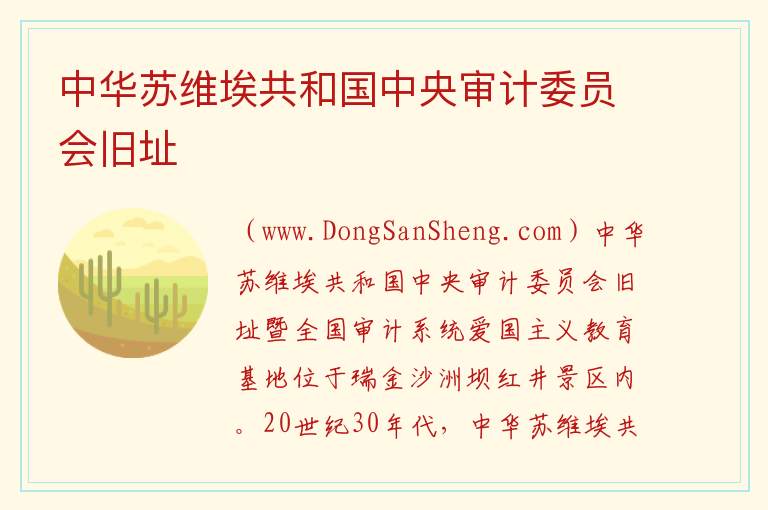 中华苏维埃共和国中央审计委员会旧址

（www.DongSanSheng.com）中华苏维埃共和国中央审计委员会旧址暨全国审计系统爱国主义教育基地位于瑞金沙洲坝红井景区内。20世纪30年代，中华苏维埃共